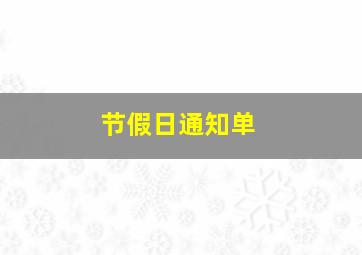 节假日通知单